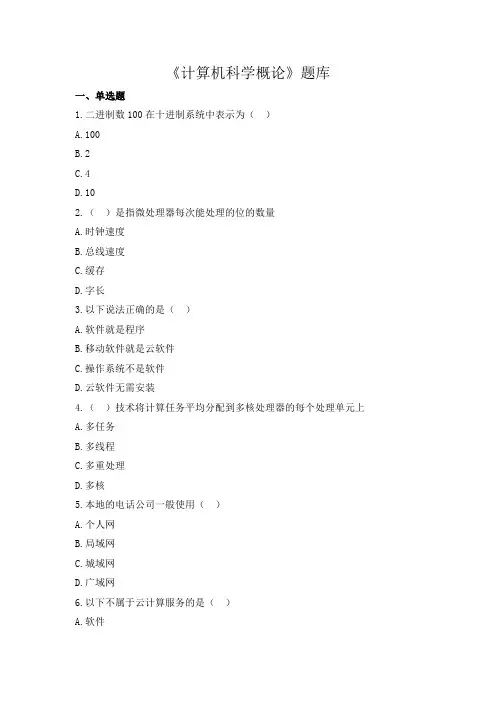 《计算机科学概论》题库

一、单选题

1. 二进制数 100 在十进制系统中表示为（ ）

A. 100

B. 2

C. 4

D. 10

2.（ ）是指微处理器每次能处理的位的数量

A. 时钟速度

B. 总线速度

C. 缓存

D. 字长

3. 以下说法正确的是（ ）

A. 软件就是程序

B. 移动软件就是云软件

C. 操作系统不是软件

D. 云软件无需安装

4.（ ）技术将计算任务平均分配到多核处理器的每个处理单元上

A. 多任务

B. 多线程

C. 多重处理

D. 多核

5. 本地的电话公司一般使用（ ）

A. 个人网

B. 局域网

C. 城域网

D. 广域网

6. 以下不属于云计算服务的是（ ）

A. 软件